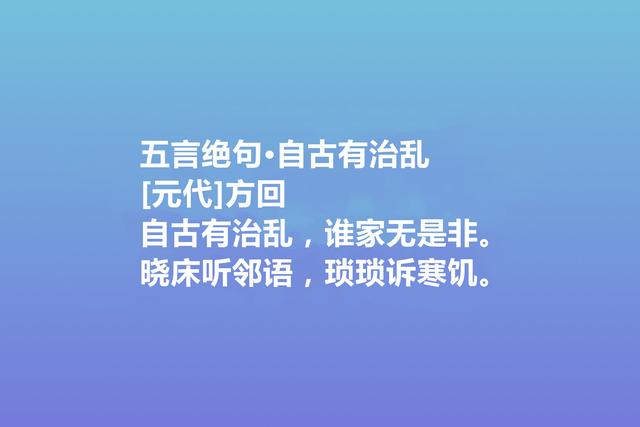 五言绝句·自古有治乱
[元代]方回
自古有治乱，谁家无是非。
晓床听邻语，琐琐诉寒饥。